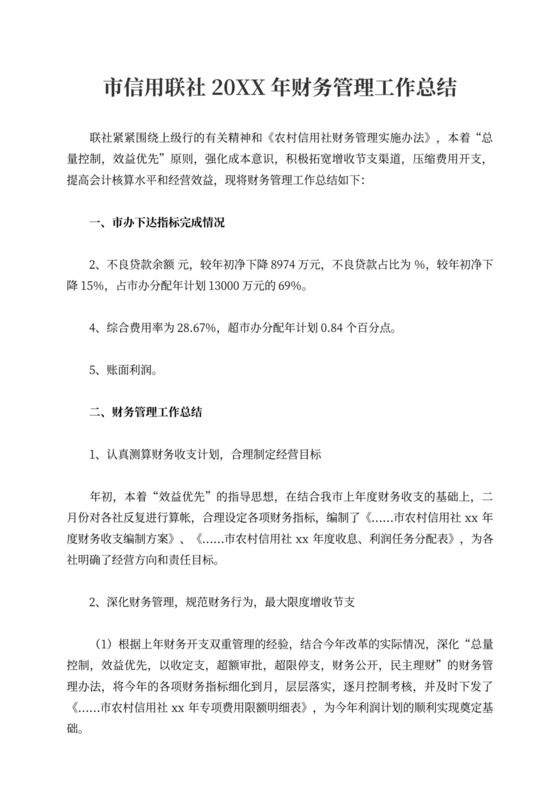 市信用联社 20XX 年财务管理工作总结

联社紧紧围绕上级行的有关精神和《农村信用社财务管理实施办法》，本着“总量控制，效益优先”原则，强化成本意识，积极拓宽增收节支渠道，压缩费用开支，提高会计核算水平和经营效益，现将财务管理工作总结如下：

一、市办下达指标完成情况

2、不良贷款余额 元，较年初净下降 8974 万元，不良贷款占比为 %，较年初净下降 15%，占市办分配年计划 13000 万元的 69%。

4、综合费用率为 28.67%，超市办分配年计划 0.84 个百分点。

5、账面利润。

二、财务管理工作总结

1、认真测算财务收支计划，合理制定经营目标

年初，本着“效益优先”的指导思想，在结合我市上年度财务收支的基础上，二月份对各社反复进行算帐，合理设定各项财务指标，编制了《……市农村信用社 xx 年度财务收支编制方案》、《……市农村信用社 xx 年度收息、利润任务分配表》，为各社明确了经营方向和责任目标。

2、深化财务管理，规范财务行为，最大限度增收节支

（1）根据上年财务开支双重管理的经验，结合今年改革的实际情况，深化“总量控制，效益优先，以收定支，超额审批，超限停支，财务公开，民主理财”的财务管理办法，将今年的各项财务指标细化到月，层层落实，逐月控制考核，并及时下发了《……市农村信用社 xx 年专项费用限额明细表》，为今年利润计划的顺利实现奠定基础。